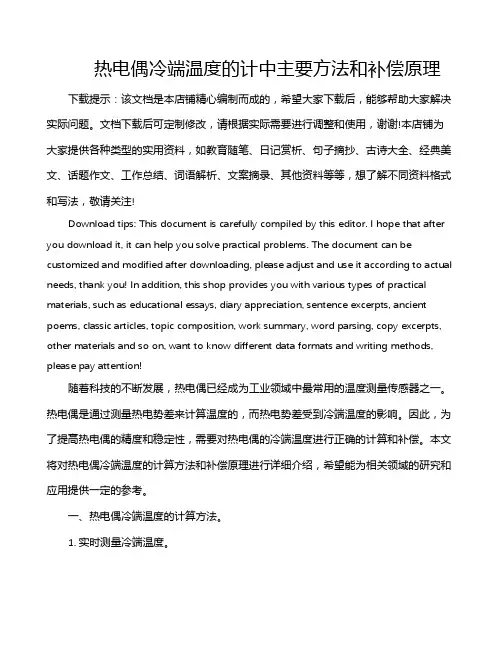 热电偶冷端温度的计中主要方法和补偿原理

下载提示：该文档是本店铺精心编制而成的，希望大家下载后，能够帮助大家解决实际问题。文档下载后可定制修改，请根据实际需要进行调整和使用，谢谢!本店铺为大家提供各种类型的实用资料，如教育随笔、日记赏析、句子摘抄、古诗大全、经典美文、话题作文、工作总结、词语解析、文案摘录、其他资料等等，想了解不同资料格式和写法，敬请关注!

Download tips: This document is carefully compiled by this editor. I hope that after you download it, it can help you solve practical problems. The document can be customized and modified after downloading, please adjust and use it according to actual needs, thank you! In addition, this shop provides you with various types of practical materials, such as educational essays, diary appreciation, sentence excerpts, ancient poems, classic articles, topic composition, work summary, word parsing, copy excerpts, other materials and so on, want to know different data formats and writing methods, please pay attention!

随着科技的不断发展，热电偶已经成为工业领域中最常用的温度测量传感器之一。热电偶是通过测量热电势差来计算温度的，而热电势差受到冷端温度的影响。因此，为了提高热电偶的精度和稳定性，需要对热电偶的冷端温度进行正确的计算和补偿。本文将对热电偶冷端温度的计算方法和补偿原理进行详细介绍，希望能为相关领域的研究和应用提供一定的参考。

一、热电偶冷端温度的计算方法。

1. 实时测量冷端温度。